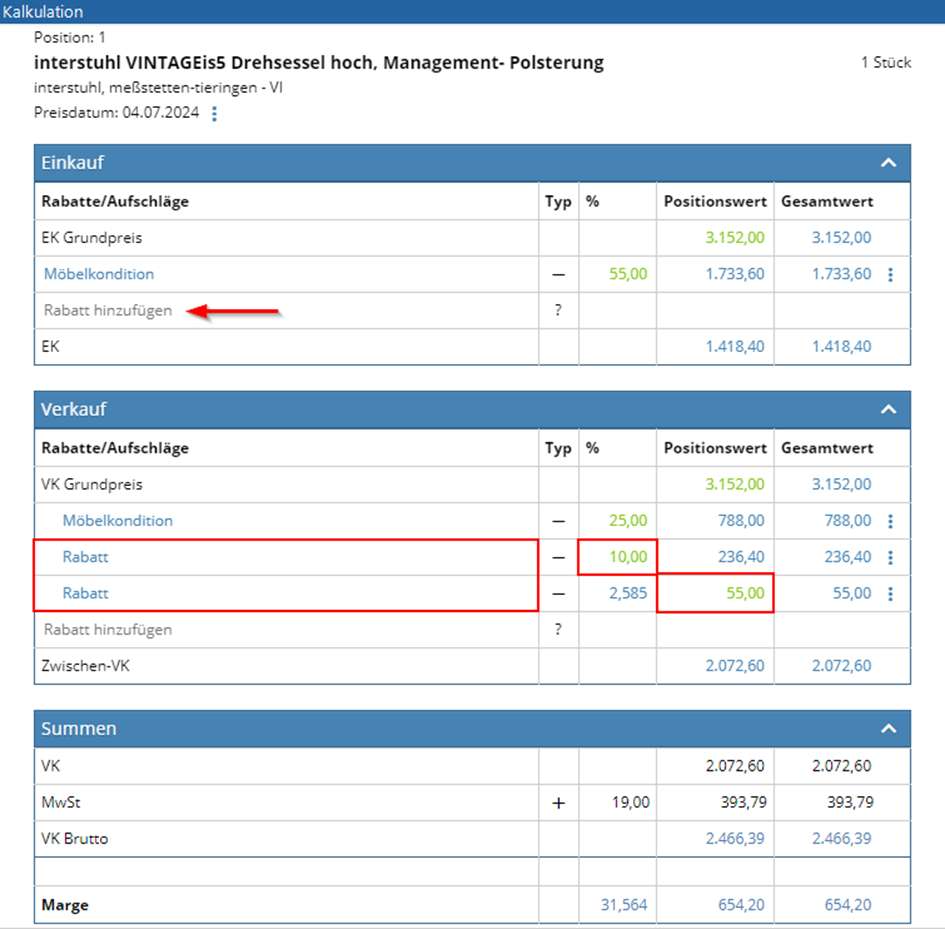 Kalkulation

Position: 1

interstuhl VINTAGEis5 Drehsessel hoch, Management- Polsterung

1 Stück

interstuhl, meßstetten-tieringen - VI

Preisdatum: 04.07.2024

Einkauf

| Rabatte/Aufschläge | Typ | % | Positionswert | Gesamtwert |
|---|---|---|---|---|
| EK Grundpreis | | | 3.152,00 | 3.152,00 |
| Möbelkondition | – | 55,00 | 1.733,60 | 1.733,60 |
| Rabatt hinzufügen | ? | | | |
| EK | | | 1.418,40 | 1.418,40 |

Verkauf

| Rabatte/Aufschläge | Typ | % | Positionswert | Gesamtwert |
|---|---|---|---|---|
| VK Grundpreis | | | 3.152,00 | 3.152,00 |
| Möbelkondition | – | 25,00 | 788,00 | 788,00 |
| Rabatt | – | 10,00 | 236,40 | 236,40 |
| Rabatt | – | 2,585 | 55,00 | 55,00 |
| Rabatt hinzufügen | ? | | | |
| Zwischen-VK | | | 2.072,60 | 2.072,60 |

Summen

| | | | | |
|---|---|---|---|---|
| VK | | | 2.072,60 | 2.072,60 |
| MwSt | + | 19,00 | 393,79 | 393,79 |
| VK Brutto | | | 2.466,39 | 2.466,39 |
| | | | | |
| Marge | | 31,564 | 654,20 | 654,20 |